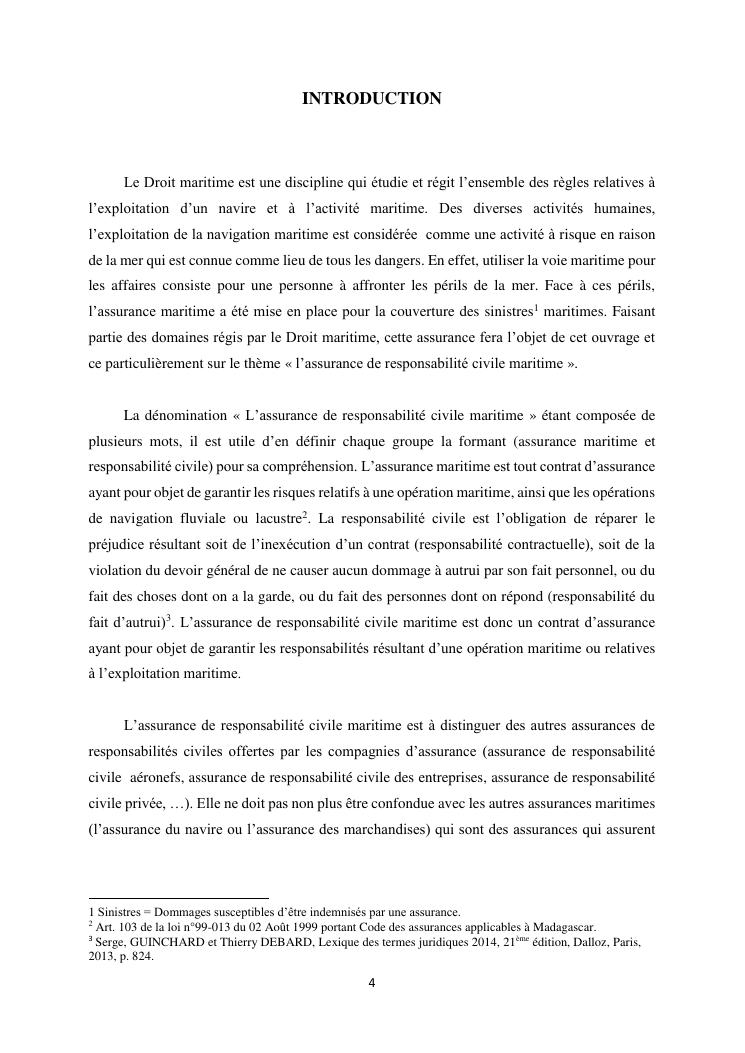 INTRODUCTION

Le Droit maritime est une discipline qui étudie et régit l'ensemble des règles relatives à l'exploitation d'un navire et à l'activité maritime. Des diverses activités humaines, l'exploitation de la navigation maritime est considérée comme une activité à risque en raison de la mer qui est connue comme lieu de tous les dangers. En effet, utiliser la voie maritime pour les affaires consiste pour une personne à affronter les périls de la mer. Face à ces périls, l'assurance maritime a été mise en place pour la couverture des sinistres$^1$ maritimes. Faisant partie des domaines régis par le Droit maritime, cette assurance fera l'objet de cet ouvrage et ce particulièrement sur le thème « l'assurance de responsabilité civile maritime ».

La dénomination « L'assurance de responsabilité civile maritime » étant composée de plusieurs mots, il est utile d'en définir chaque groupe la formant (assurance maritime et responsabilité civile) pour sa compréhension. L'assurance maritime est tout contrat d'assurance ayant pour objet de garantir les risques relatifs à une opération maritime, ainsi que les opérations de navigation fluviale ou lacustre$^2$. La responsabilité civile est l'obligation de réparer le préjudice résultant soit de l'inexécution d'un contrat (responsabilité contractuelle), soit de la violation du devoir général de ne causer aucun dommage à autrui par son fait personnel, ou du fait des choses dont on a la garde, ou du fait des personnes dont on répond (responsabilité du fait d'autrui)$^3$. L'assurance de responsabilité civile maritime est donc un contrat d'assurance ayant pour objet de garantir les responsabilités résultant d'une opération maritime ou relatives à l'exploitation maritime.

L'assurance de responsabilité civile maritime est à distinguer des autres assurances de responsabilités civiles offertes par les compagnies d'assurance (assurance de responsabilité civile aéronefs, assurance de responsabilité civile des entreprises, assurance de responsabilité civile privée, …). Elle ne doit pas non plus être confondue avec les autres assurances maritimes (l'assurance du navire ou l'assurance des marchandises) qui sont des assurances qui assurent

1 Sinistres = Dommages susceptibles d'être indemnisés par une assurance.
$^2$ Art. 103 de la loi n°99-013 du 02 Août 1999 portant Code des assurances applicables à Madagascar.
$^3$ Serge, GUINCHARD et Thierry DEBARD, Lexique des termes juridiques 2014, 21$^{ème}$ édition, Dalloz, Paris, 2013, p. 824.

4